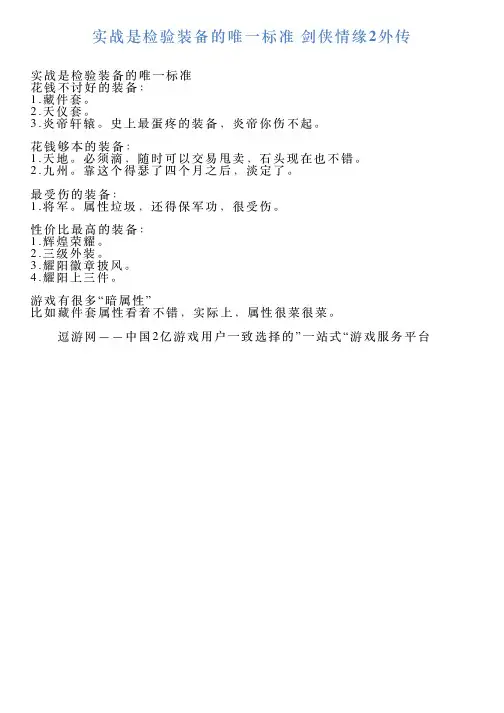 实战是检验装备的唯一标准 剑侠情缘2外传

实战是检验装备的唯一标准
花钱不讨好的装备：
1.藏件套。
2.天仪套。
3.炎帝轩辕。史上最蛋疼的装备，炎帝你伤不起。

花钱够本的装备：
1.天地。必须滴，随时可以交易甩卖，石头现在也不错。
2.九州。靠这个得瑟了四个月之后，淡定了。

最受伤的装备：
1.将军。属性垃圾，还得保军功，很受伤。

性价比最高的装备：
1.辉煌荣耀。
2.三级外装。
3.耀阳徽章披风。
4.耀阳上三件。

游戏有很多“暗属性”
比如藏件套属性看着不错，实际上，属性很菜很菜。

逗游网——中国2亿游戏用户一致选择的”一站式“游戏服务平台